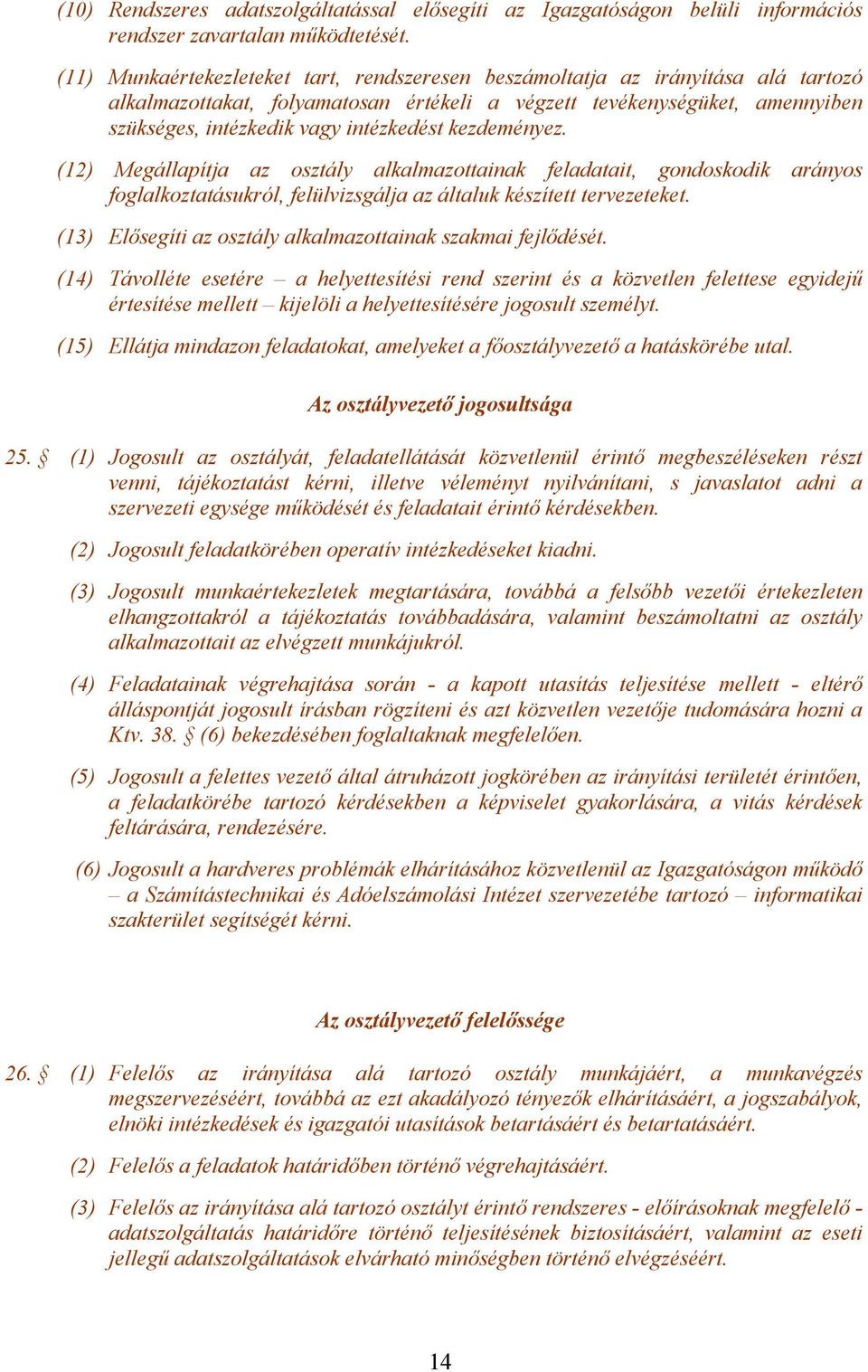 (10) Rendszeres adatszolgáltatással elősegíti az Igazgatóságon belüli információs rendszer zavartalan működtetését.

(11) Munkaértekezleteket tart, rendszeresen beszámoltatja az irányítása alá tartozó alkalmazottakat, folyamatosan értékeli a végzett tevékenységüket, amennyiben szükséges, intézkedik vagy intézkedést kezdeményez.

(12) Megállapítja az osztály alkalmazottainak feladatait, gondoskodik arányos foglalkoztatásukról, felülvizsgálja az általuk készített tervezeteket.

(13) Elősegíti az osztály alkalmazottainak szakmai fejlődését.

(14) Távolléte esetére – a helyettesítési rend szerint és a közvetlen felettese egyidejű értesítése mellett – kijelöli a helyettesítésére jogosult személyt.

(15) Ellátja mindazon feladatokat, amelyeket a főosztályvezető a hatáskörébe utal.

Az osztályvezető jogosultsága

25. § (1) Jogosult az osztályát, feladatellátását közvetlenül érintő megbeszéléseken részt venni, tájékoztatást kérni, illetve véleményt nyilvánítani, s javaslatot adni a szervezeti egysége működését és feladatait érintő kérdésekben.

(2) Jogosult feladatkörében operatív intézkedéseket kiadni.

(3) Jogosult munkaértekezletek megtartására, továbbá a felsőbb vezetői értekezleten elhangzottakról a tájékoztatás továbbadására, valamint beszámoltatni az osztály alkalmazottait az elvégzett munkájukról.

(4) Feladatainak végrehajtása során - a kapott utasítás teljesítése mellett - eltérő álláspontját jogosult írásban rögzíteni és azt közvetlen vezetője tudomására hozni a Ktv. 38. § (6) bekezdésében foglaltaknak megfelelően.

(5) Jogosult a felettes vezető által átruházott jogkörében az irányítási területét érintően, a feladatkörébe tartozó kérdésekben a képviselet gyakorlására, a vitás kérdések feltárására, rendezésére.

(6) Jogosult a hardveres problémák elhárításához közvetlenül az Igazgatóságon működő – a Számítástechnikai és Adóelszámolási Intézet szervezetébe tartozó – informatikai szakterület segítségét kérni.

Az osztályvezető felelőssége

26. § (1) Felelős az irányítása alá tartozó osztály munkájáért, a munkavégzés megszervezéséért, továbbá az ezt akadályozó tényezők elhárításáért, a jogszabályok, elnöki intézkedések és igazgatói utasítások betartásáért és betartatásáért.

(2) Felelős a feladatok határidőben történő végrehajtásáért.

(3) Felelős az irányítása alá tartozó osztályt érintő rendszeres - előírásoknak megfelelő - adatszolgáltatás határidőre történő teljesítésének biztosításáért, valamint az eseti jellegű adatszolgáltatások elvárható minőségben történő elvégzéséért.

14